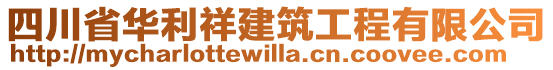 四川省华利祥建筑工程有限公司
http://mycharlottewilla.cn.coovee.com